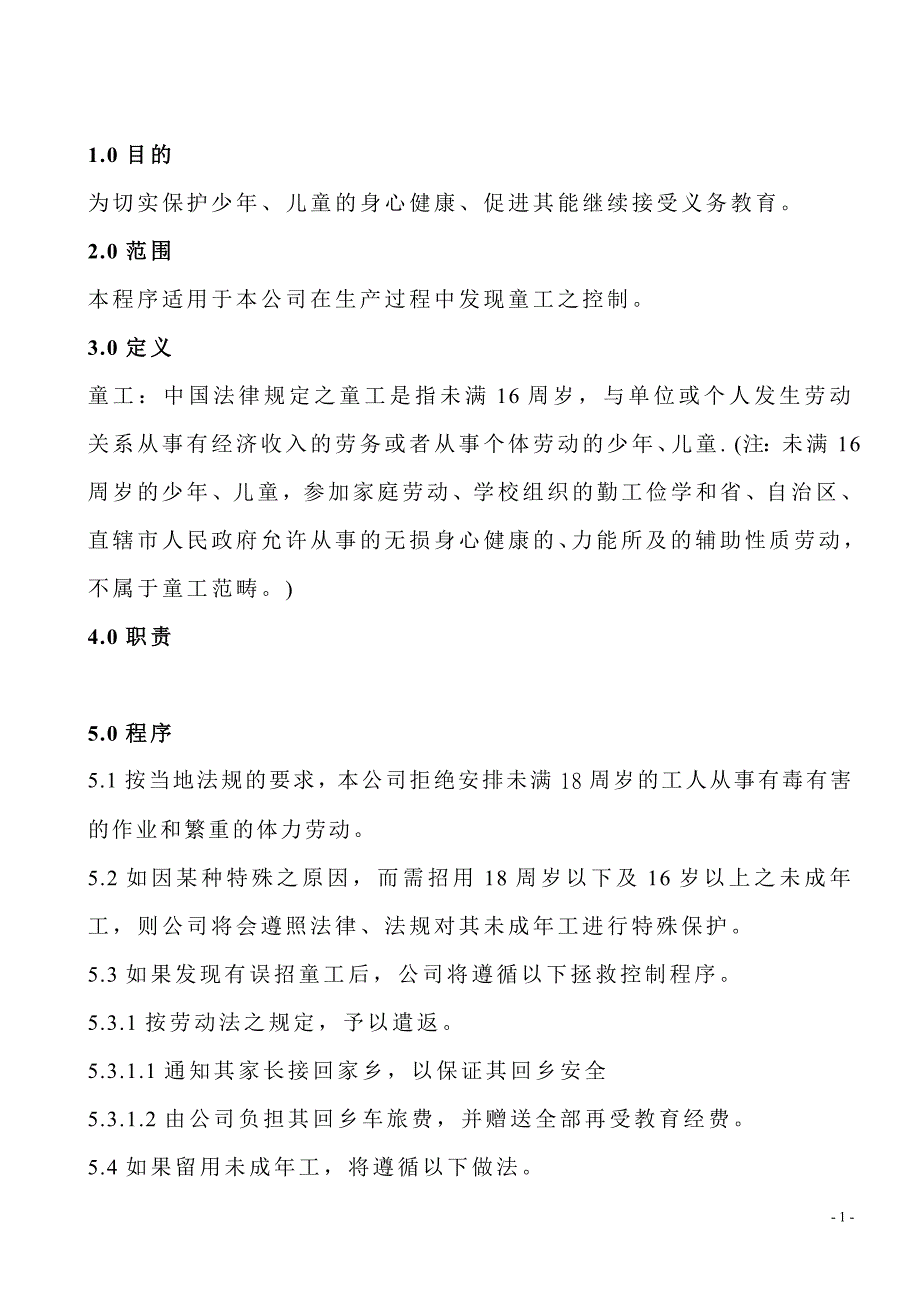 1.0 目的

为切实保护少年、儿童的身心健康、促进其能继续接受义务教育。

2.0 范围

本程序适用于本公司在生产过程中发现童工之控制。

3.0 定义

童工：中国法律规定之童工是指未满 16 周岁，与单位或个人发生劳动关系从事有经济收入的劳务或者从事个体劳动的少年、儿童. (注: 未满 16 周岁的少年、儿童，参加家庭劳动、学校组织的勤工俭学和省、自治区、直辖市人民政府允许从事的无损身心健康的、力能所及的辅助性质劳动，不属于童工范畴。)

4.0 职责

5.0 程序

5.1 按当地法规的要求，本公司拒绝安排未满 18 周岁的工人从事有毒有害的作业和繁重的体力劳动。

5.2 如因某种特殊之原因，而需招用 18 周岁以下及 16 岁以上之未成年工，则公司将会遵照法律、法规对其未成年工进行特殊保护。

5.3 如果发现有误招童工后，公司将遵循以下拯救控制程序。

5.3.1 按劳动法之规定，予以遣返。

5.3.1.1 通知其家长接回家乡，以保证其回乡安全

5.3.1.2 由公司负担其回乡车旅费，并赠送全部再受教育经费。

5.4 如果留用未成年工，将遵循以下做法。

- 1 -